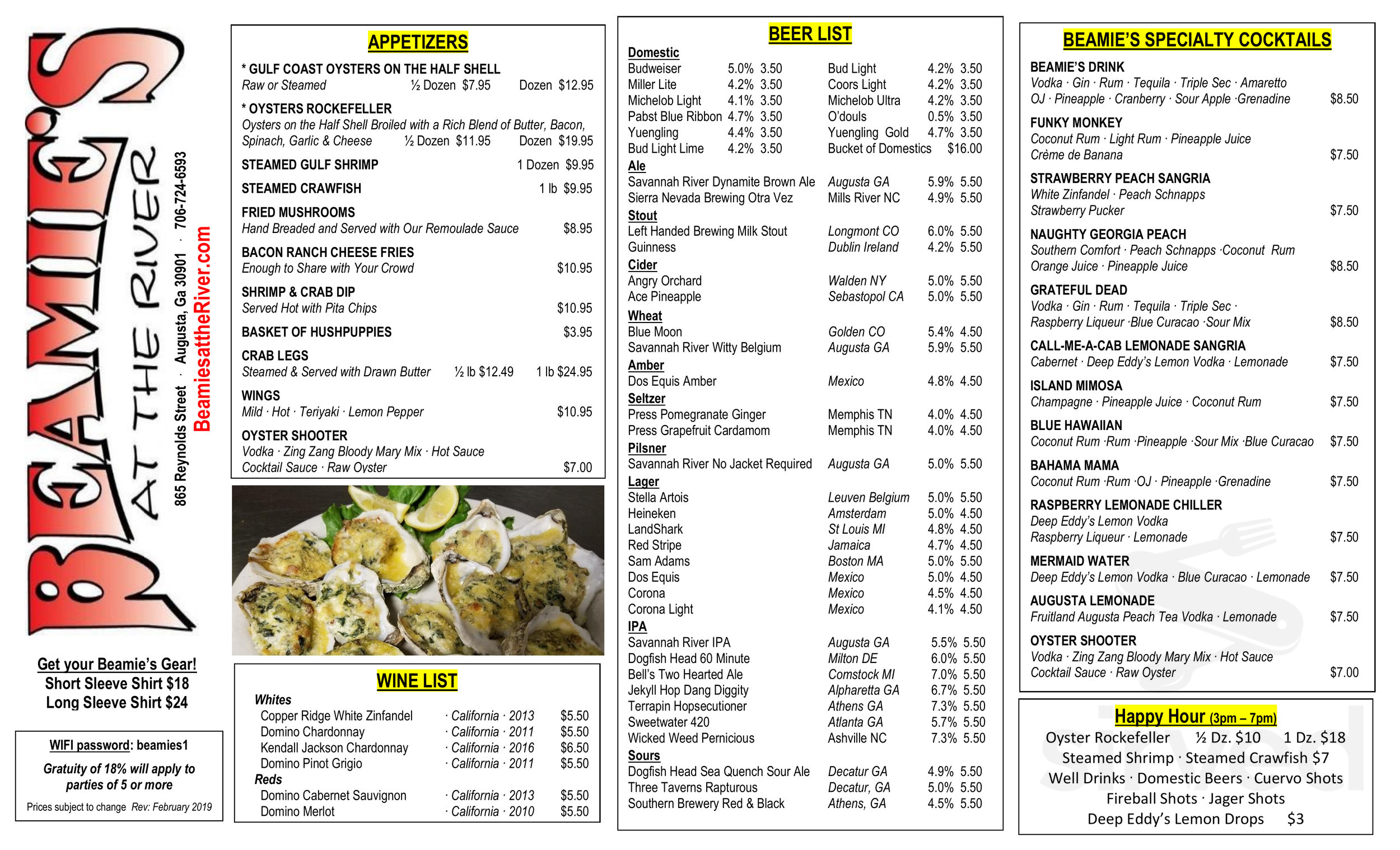 BEAMIE'S AT THE RIVER

865 Reynolds Street · Augusta, Ga 30901 · 706-724-6593
BeamiesattheRiver.com

Get your Beamie's Gear!
Short Sleeve Shirt $18
Long Sleeve Shirt $24

WIFI password: beamies1
Gratuity of 18% will apply to parties of 5 or more
Prices subject to change Rev: February 2019

APPETIZERS

* GULF COAST OYSTERS ON THE HALF SHELL
Raw or Steamed ½ Dozen $7.95 Dozen $12.95

* OYSTERS ROCKEFELLER
Oysters on the Half Shell Broiled with a Rich Blend of Butter, Bacon, Spinach, Garlic & Cheese ½ Dozen $11.95 Dozen $19.95

STEAMED GULF SHRIMP 1 Dozen $9.95

STEAMED CRAWFISH 1 lb $9.95

FRIED MUSHROOMS
Hand Breaded and Served with Our Remoulade Sauce $8.95

BACON RANCH CHEESE FRIES
Enough to Share with Your Crowd $10.95

SHRIMP & CRAB DIP
Served Hot with Pita Chips $10.95

BASKET OF HUSHPUPPIES $3.95

CRAB LEGS
Steamed & Served with Drawn Butter ½ lb $12.49 1 lb $24.95

WINGS
Mild · Hot · Teriyaki · Lemon Pepper $10.95

OYSTER SHOOTER
Vodka · Zing Zang Bloody Mary Mix · Hot Sauce
Cocktail Sauce · Raw Oyster $7.00

WINE LIST

Whites
Copper Ridge White Zinfandel · California · 2013 $5.50
Domino Chardonnay · California · 2011 $5.50
Kendall Jackson Chardonnay · California · 2016 $6.50
Domino Pinot Grigio · California · 2011 $5.50
Reds
Domino Cabernet Sauvignon · California · 2013 $5.50
Domino Merlot · California · 2010 $5.50

BEER LIST

Domestic
Budweiser 5.0% 3.50
Miller Lite 4.2% 3.50
Michelob Light 4.1% 3.50
Pabst Blue Ribbon 4.7% 3.50
Yuengling 4.4% 3.50
Bud Light Lime 4.2% 3.50
Bud Light 4.2% 3.50
Coors Light 4.2% 3.50
Michelob Ultra 4.2% 3.50
O'douls 0.5% 3.50
Yuengling Gold 4.7% 3.50
Bucket of Domestics $16.00

Ale
Savannah River Dynamite Brown Ale Augusta GA 5.9% 5.50
Sierra Nevada Brewing Otra Vez Mills River NC 4.9% 5.50

Stout
Left Handed Brewing Milk Stout Longmont CO 6.0% 5.50
Guinness Dublin Ireland 4.2% 5.50

Cider
Angry Orchard Walden NY 5.0% 5.50
Ace Pineapple Sebastopol CA 5.0% 5.50

Wheat
Blue Moon Golden CO 5.4% 4.50
Savannah River Witty Belgium Augusta GA 5.9% 5.50

Amber
Dos Equis Amber Mexico 4.8% 4.50

Seltzer
Press Pomegranate Ginger Memphis TN 4.0% 4.50
Press Grapefruit Cardamom Memphis TN 4.0% 4.50

Pilsner
Savannah River No Jacket Required Augusta GA 5.0% 5.50

Lager
Stella Artois Leuven Belgium 5.0% 5.50
Heineken Amsterdam 5.0% 4.50
LandShark St Louis MI 4.8% 4.50
Red Stripe Jamaica 4.7% 4.50
Sam Adams Boston MA 5.0% 5.50
Dos Equis Mexico 5.0% 4.50
Corona Mexico 4.5% 4.50
Corona Light Mexico 4.1% 4.50

IPA
Savannah River IPA Augusta GA 5.5% 5.50
Dogfish Head 60 Minute Milton DE 6.0% 5.50
Bell's Two Hearted Ale Comstock MI 7.0% 5.50
Jekyll Hop Dang Diggity Alpharetta GA 6.7% 5.50
Terrapin Hopsecutioner Athens GA 7.3% 5.50
Sweetwater 420 Atlanta GA 5.7% 5.50
Wicked Weed Pernicious Ashville NC 7.3% 5.50

Sours
Dogfish Head Sea Quench Sour Ale Decatur GA 4.9% 5.50
Three Taverns Rapturous Decatur, GA 5.0% 5.50
Southern Brewery Red & Black Athens, GA 4.5% 5.50

BEAMIE'S SPECIALTY COCKTAILS

BEAMIE'S DRINK
Vodka · Gin · Rum · Tequila · Triple Sec · Amaretto
OJ · Pineapple · Cranberry · Sour Apple ·Grenadine $8.50

FUNKY MONKEY
Coconut Rum · Light Rum · Pineapple Juice
Crème de Banana $7.50

STRAWBERRY PEACH SANGRIA
White Zinfandel · Peach Schnapps
Strawberry Pucker $7.50

NAUGHTY GEORGIA PEACH
Southern Comfort · Peach Schnapps ·Coconut Rum
Orange Juice · Pineapple Juice $8.50

GRATEFUL DEAD
Vodka · Gin · Rum · Tequila · Triple Sec ·
Raspberry Liqueur ·Blue Curacao ·Sour Mix $8.50

CALL-ME-A-CAB LEMONADE SANGRIA
Cabernet · Deep Eddy's Lemon Vodka · Lemonade $7.50

ISLAND MIMOSA
Champagne · Pineapple Juice · Coconut Rum $7.50

BLUE HAWAIIAN
Coconut Rum ·Rum ·Pineapple ·Sour Mix ·Blue Curacao $7.50

BAHAMA MAMA
Coconut Rum ·Rum ·OJ · Pineapple ·Grenadine $7.50

RASPBERRY LEMONADE CHILLER
Deep Eddy's Lemon Vodka
Raspberry Liqueur · Lemonade $7.50

MERMAID WATER
Deep Eddy's Lemon Vodka · Blue Curacao · Lemonade $7.50

AUGUSTA LEMONADE
Fruitland Augusta Peach Tea Vodka · Lemonade $7.50

OYSTER SHOOTER
Vodka · Zing Zang Bloody Mary Mix · Hot Sauce
Cocktail Sauce · Raw Oyster $7.00

Happy Hour (3pm – 7pm)
Oyster Rockefeller ½ Dz. $10 1 Dz. $18
Steamed Shrimp · Steamed Crawfish $7
Well Drinks · Domestic Beers · Cuervo Shots
Fireball Shots · Jager Shots
Deep Eddy's Lemon Drops $3